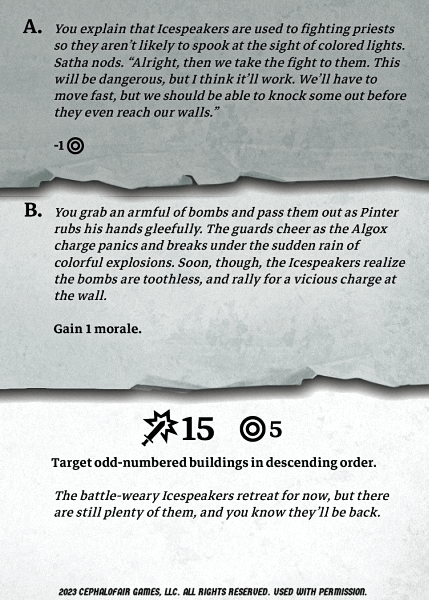 A. You explain that Icespeakers are used to fighting priests so they aren't likely to spook at the sight of colored lights. Satha nods. "Alright, then we take the fight to them. This will be dangerous, but I think it'll work. We'll have to move fast, but we should be able to knock some out before they even reach our walls."

-1

B. You grab an armful of bombs and pass them out as Pinter rubs his hands gleefully. The guards cheer as the Algox charge panics and breaks under the sudden rain of colorful explosions. Soon, though, the Icespeakers realize the bombs are toothless, and rally for a vicious charge at the wall.

Gain 1 morale.

15 5

Target odd-numbered buildings in descending order.

The battle-weary Icespeakers retreat for now, but there are still plenty of them, and you know they'll be back.

2023 CEPHALOFAIR GAMES, LLC. ALL RIGHTS RESERVED. USED WITH PERMISSION.